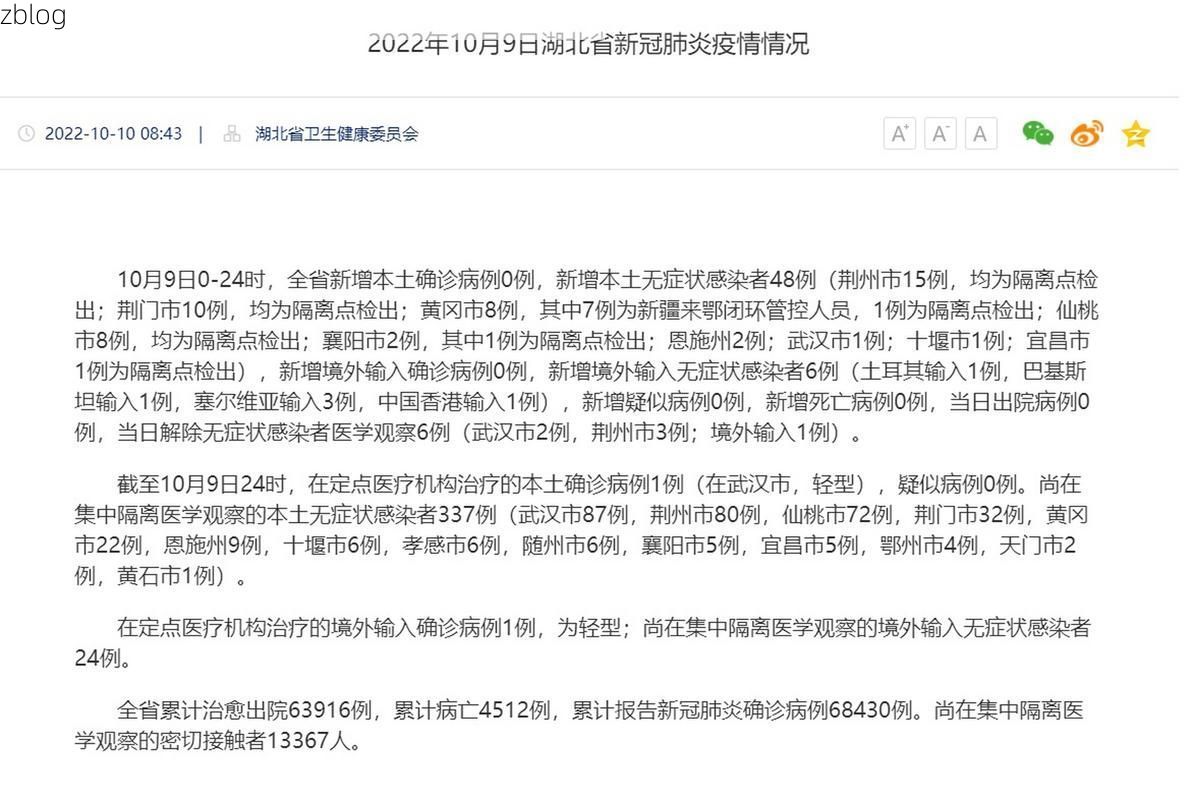 zblog

2022年10月9日湖北省新冠肺炎疫情情况

2022-10-10 08:43 | 湖北省卫生健康委员会

A⁺ A⁻ A

10月9日0-24时，全省新增本土确诊病例0例，新增本土无症状感染者48例（荆州市15例，均为隔离点检出；荆门市10例，均为隔离点检出；黄冈市8例，其中7例为新疆来鄂闭环管控人员，1例为隔离点检出；仙桃市8例，均为隔离点检出；襄阳市2例，其中1例为隔离点检出；恩施州2例；武汉市1例；十堰市1例；宜昌市1例为隔离点检出），新增境外输入确诊病例0例，新增境外输入无症状感染者6例（土耳其输入1例，巴基斯坦输入1例，塞尔维亚输入3例，中国香港输入1例），新增疑似病例0例，新增死亡病例0例，当日出院病例0例，当日解除无症状感染者医学观察6例（武汉市2例，荆州市3例；境外输入1例）。

截至10月9日24时，在定点医疗机构治疗的本土确诊病例1例（在武汉市，轻型），疑似病例0例。尚在集中隔离医学观察的本土无症状感染者337例（武汉市87例，荆州市80例，仙桃市72例，荆门市32例，黄冈市22例，恩施州9例，十堰市6例，孝感市6例，随州市6例，襄阳市5例，宜昌市5例，鄂州市4例，天门市2例，黄石市1例）。

在定点医疗机构治疗的境外输入确诊病例1例，为轻型；尚在集中隔离医学观察的境外输入无症状感染者24例。

全省累计治愈出院63916例，累计病亡4512例，累计报告新冠肺炎确诊病例68430例。尚在集中隔离医学观察的密切接触者13367人。